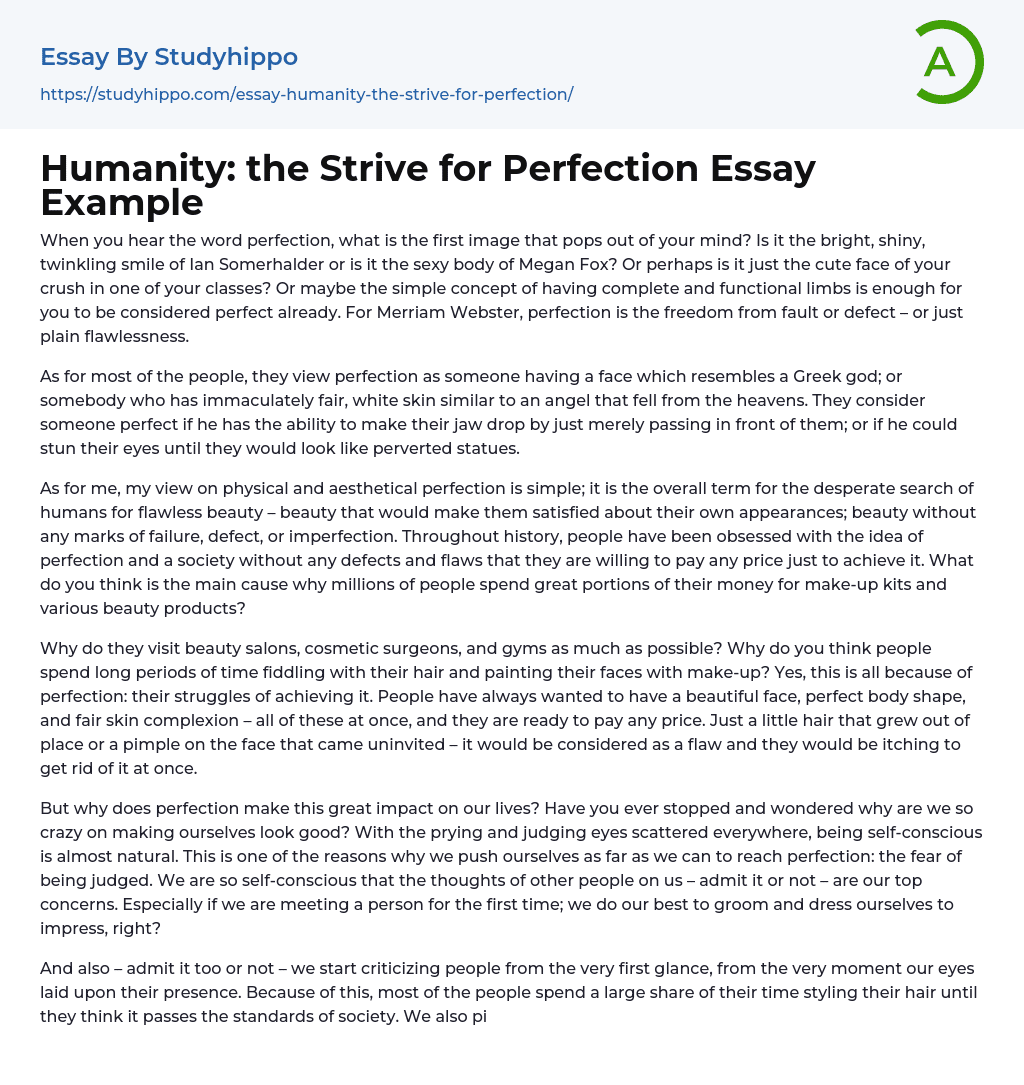 Essay By Studyhippo

https://studyhippo.com/essay-humanity-the-strive-for-perfection/

A

Humanity: the Strive for Perfection Essay Example

When you hear the word perfection, what is the first image that pops out of your mind? Is it the bright, shiny, twinkling smile of Ian Somerhalder or is it the sexy body of Megan Fox? Or perhaps is it just the cute face of your crush in one of your classes? Or maybe the simple concept of having complete and functional limbs is enough for you to be considered perfect already. For Merriam Webster, perfection is the freedom from fault or defect – or just plain flawlessness.

As for most of the people, they view perfection as someone having a face which resembles a Greek god; or somebody who has immaculately fair, white skin similar to an angel that fell from the heavens. They consider someone perfect if he has the ability to make their jaw drop by just merely passing in front of them; or if he could stun their eyes until they would look like perverted statues.

As for me, my view on physical and aesthetical perfection is simple; it is the overall term for the desperate search of humans for flawless beauty – beauty that would make them satisfied about their own appearances; beauty without any marks of failure, defect, or imperfection. Throughout history, people have been obsessed with the idea of perfection and a society without any defects and flaws that they are willing to pay any price just to achieve it. What do you think is the main cause why millions of people spend great portions of their money for make-up kits and various beauty products?

Why do they visit beauty salons, cosmetic surgeons, and gyms as much as possible? Why do you think people spend long periods of time fiddling with their hair and painting their faces with make-up? Yes, this is all because of perfection: their struggles of achieving it. People have always wanted to have a beautiful face, perfect body shape, and fair skin complexion – all of these at once, and they are ready to pay any price. Just a little hair that grew out of place or a pimple on the face that came uninvited – it would be considered as a flaw and they would be itching to get rid of it at once.

But why does perfection make this great impact on our lives? Have you ever stopped and wondered why are we so crazy on making ourselves look good? With the prying and judging eyes scattered everywhere, being self-conscious is almost natural. This is one of the reasons why we push ourselves as far as we can to reach perfection: the fear of being judged. We are so self-conscious that the thoughts of other people on us – admit it or not – are our top concerns. Especially if we are meeting a person for the first time; we do our best to groom and dress ourselves to impress, right?

And also – admit it too or not – we start criticizing people from the very first glance, from the very moment our eyes laid upon their presence. Because of this, most of the people spend a large share of their time styling their hair until they think it passes the standards of society. We also pi